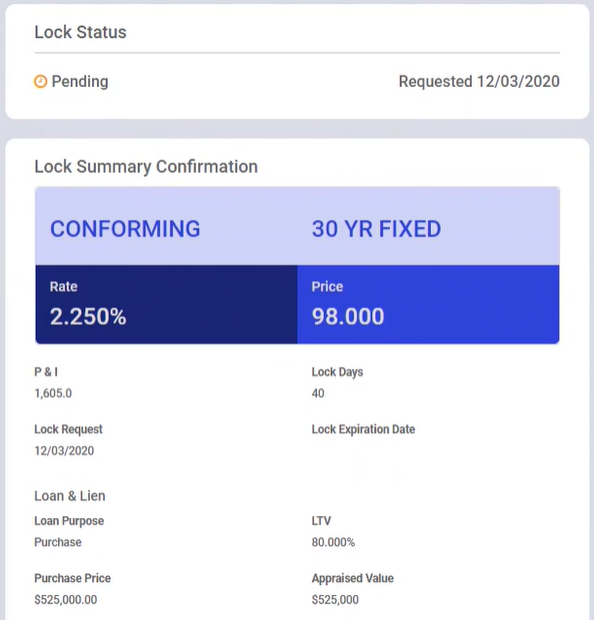 Lock Status

Pending

Requested 12/03/2020

Lock Summary Confirmation

CONFORMING

30 YR FIXED

Rate
2.250%

Price
98.000

P & I
1,605.0

Lock Days
40

Lock Request
12/03/2020

Lock Expiration Date

Loan & Lien

Loan Purpose
Purchase

LTV
80.000%

Purchase Price
$525,000.00

Appraised Value
$525,000